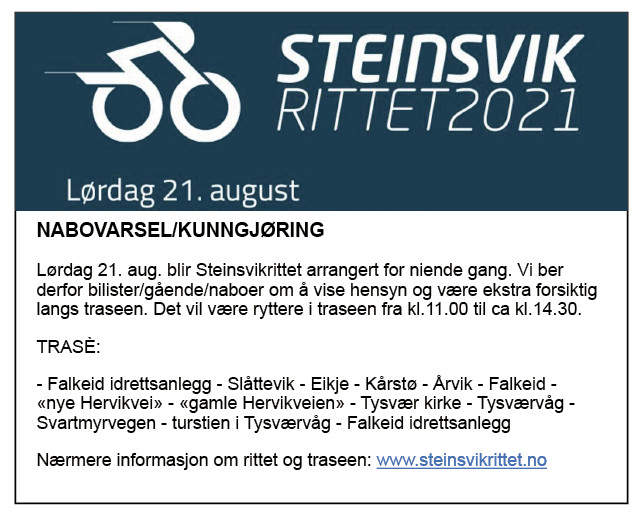 STEINSVIK RITTET2021

Lørdag 21. august

NABOVARSEL/KUNNGJØRING

Lørdag 21. aug. blir Steinsvikrittet arrangert for niende gang. Vi ber derfor bilister/gående/naboer om å vise hensyn og være ekstra forsiktig langs traseen. Det vil være ryttere i traseen fra kl.11.00 til ca kl.14.30.

TRASÈ:

- Falkeid idrettsanlegg - Slåttevik - Eikje - Kårstø - Årvik - Falkeid - «nye Hervikvei» - «gamle Hervikveien» - Tysvær kirke - Tysværvåg - Svartmyrvegen - turstien i Tysværvåg - Falkeid idrettsanlegg

Nærmere informasjon om rittet og traseen: www.steinsvikrittet.no